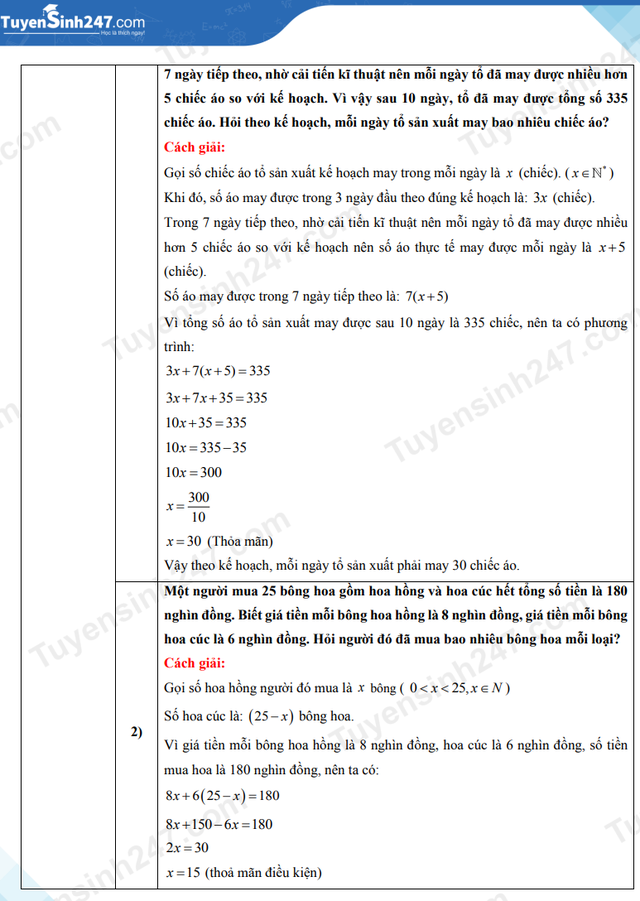 TuyenSinh247.com
Học là thích ngay!

7 ngày tiếp theo, nhờ cải tiến kĩ thuật nên mỗi ngày tổ đã may được nhiều hơn 5 chiếc áo so với kế hoạch. Vì vậy sau 10 ngày, tổ đã may được tổng số 335 chiếc áo. Hỏi theo kế hoạch, mỗi ngày tổ sản xuất may bao nhiêu chiếc áo?

Cách giải:

Gọi số chiếc áo tổ sản xuất kế hoạch may trong mỗi ngày là $x$ (chiếc). ($x \in \mathbb{N}^*$)

Khi đó, số áo may được trong 3 ngày đầu theo đúng kế hoạch là: $3x$ (chiếc).

Trong 7 ngày tiếp theo, nhờ cải tiến kĩ thuật nên mỗi ngày tổ đã may được nhiều hơn 5 chiếc áo so với kế hoạch nên số áo thực tế may được mỗi ngày là $x+5$ (chiếc).

Số áo may được trong 7 ngày tiếp theo là: $7(x+5)$

Vì tổng số áo tổ sản xuất may được sau 10 ngày là 335 chiếc, nên ta có phương trình:

$3x+7(x+5)=335$

$3x+7x+35=335$

$10x+35=335$

$10x=335-35$

$10x=300$

$x=\frac{300}{10}$

$x=30$ (Thỏa mãn)

Vậy theo kế hoạch, mỗi ngày tổ sản xuất phải may 30 chiếc áo.

2)

Một người mua 25 bông hoa gồm hoa hồng và hoa cúc hết tổng số tiền là 180 nghìn đồng. Biết giá tiền mỗi bông hoa hồng là 8 nghìn đồng, giá tiền mỗi bông hoa cúc là 6 nghìn đồng. Hỏi người đó đã mua bao nhiêu bông hoa mỗi loại?

Cách giải:

Gọi số hoa hồng người đó mua là $x$ bông ( $0<x<25, x \in N$ )

Số hoa cúc là: $(25-x)$ bông hoa.

Vì giá tiền mỗi bông hoa hồng là 8 nghìn đồng, hoa cúc là 6 nghìn đồng, số tiền mua hoa là 180 nghìn đồng, nên ta có:

$8x+6(25-x)=180$

$8x+150-6x=180$

$2x=30$

$x=15$ (thoả mãn điều kiện)

Tuyensinh247.com